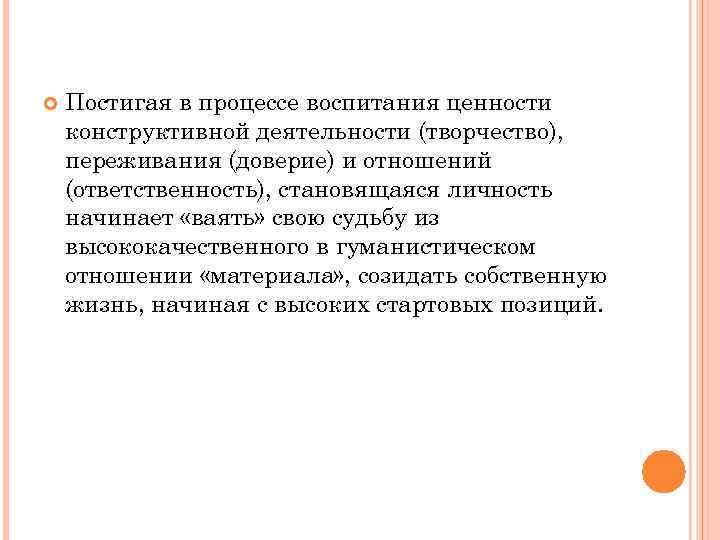 Постигая в процессе воспитания ценности конструктивной деятельности (творчество), переживания (доверие) и отношений (ответственность), становящаяся личность начинает «ваять» свою судьбу из высококачественного в гуманистическом отношении «материала», созидать собственную жизнь, начиная с высоких стартовых позиций.